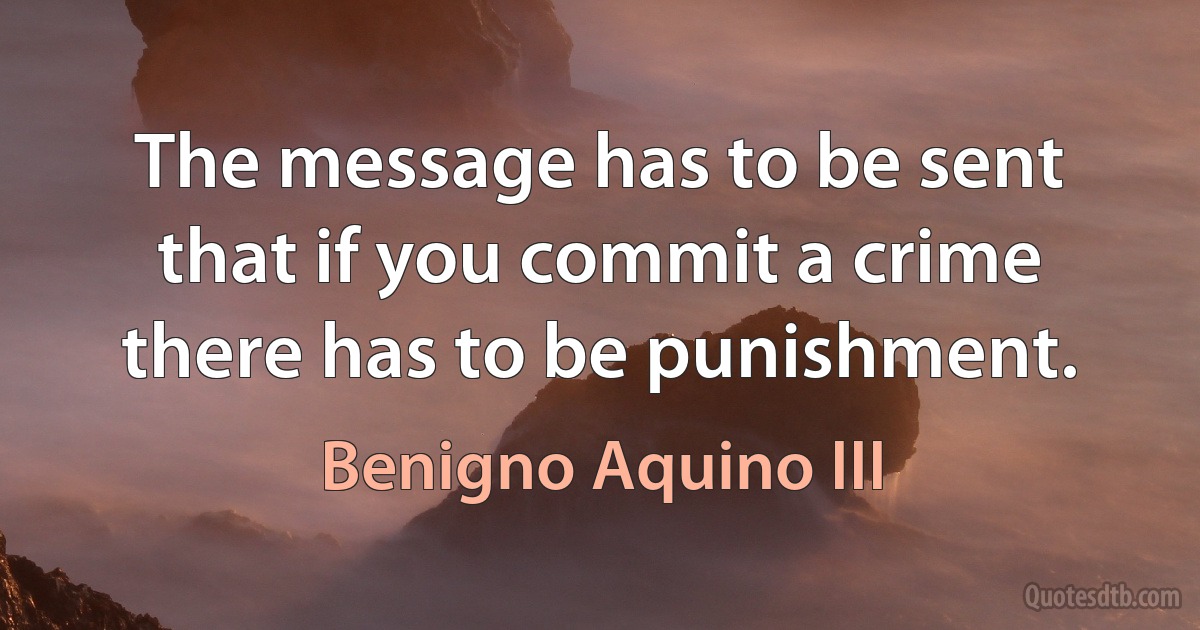 The message has to be sent that if you commit a crime there has to be punishment.

Benigno Aquino III

Quotesdtb.com